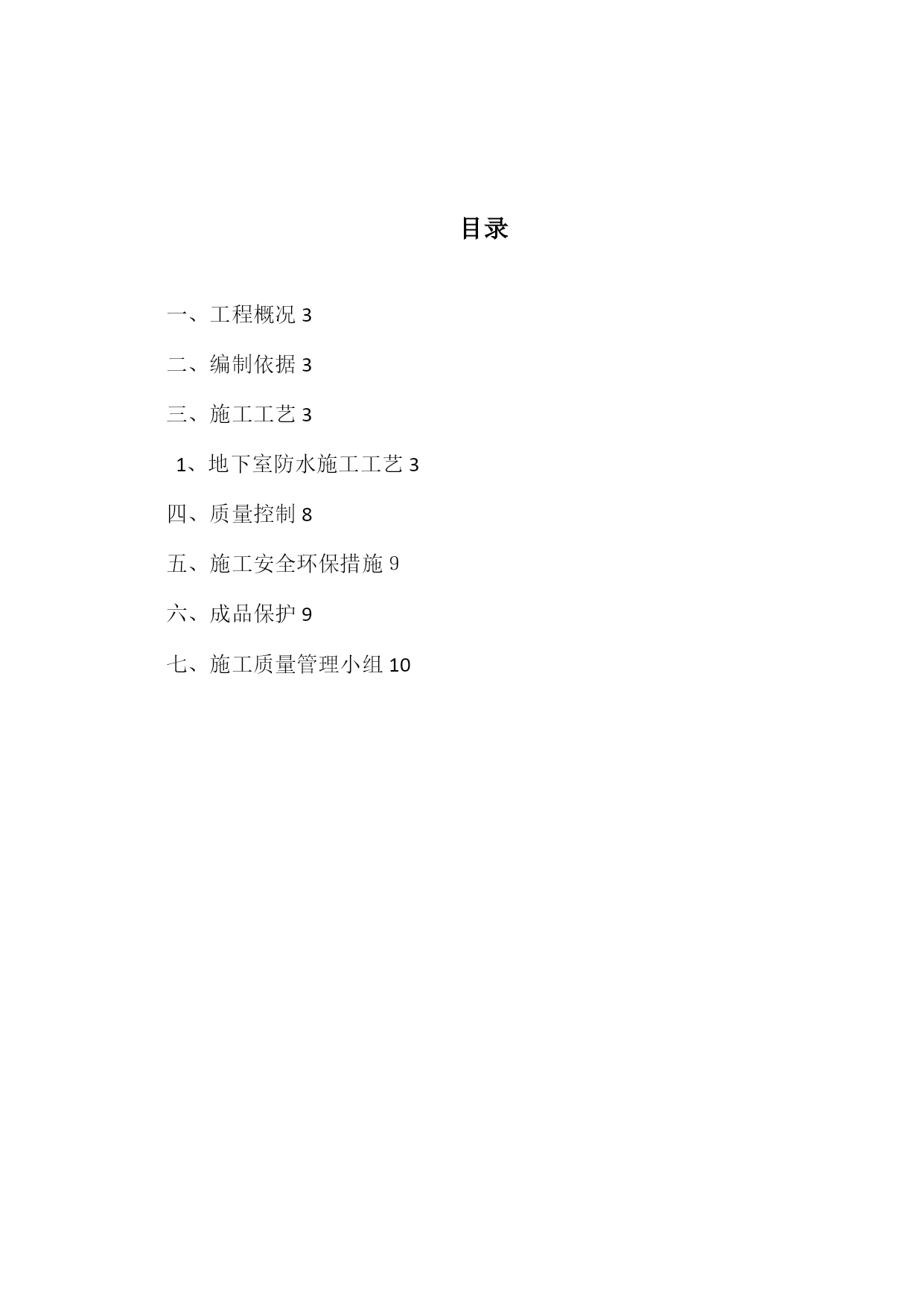 目录

一、工程概况 3

二、编制依据 3

三、施工工艺 3

1、地下室防水施工工艺 3

四、质量控制 8

五、施工安全环保措施 9

六、成品保护 9

七、施工质量管理小组 10